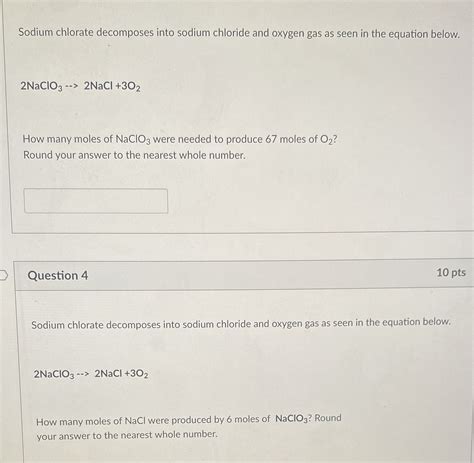 Sodium chlorate decomposes into sodium chloride and oxygen gas as seen in the equation below.

$2NaClO_3$ --> $2NaCl + 3O_2$

How many moles of $NaClO_3$ were needed to produce 67 moles of $O_2$?
Round your answer to the nearest whole number.

Question 4

10 pts

Sodium chlorate decomposes into sodium chloride and oxygen gas as seen in the equation below.

$2NaClO_3$ --> $2NaCl + 3O_2$

How many moles of NaCl were produced by 6 moles of $NaClO_3$? Round your answer to the nearest whole number.